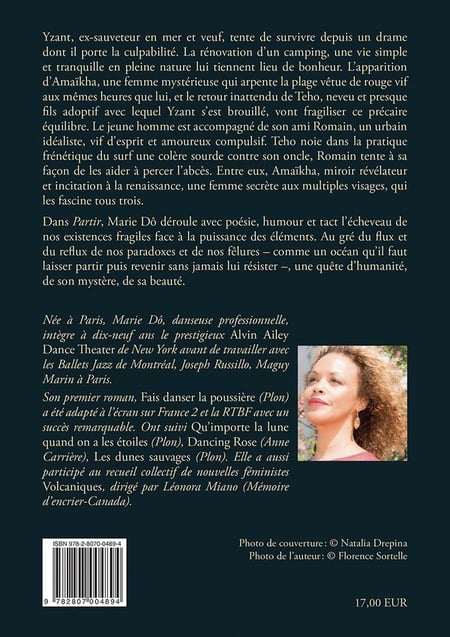 Yzant, ex-sauveteur en mer et veuf, tente de survivre depuis un drame dont il porte la culpabilité. La rénovation d'un camping, une vie simple et tranquille en pleine nature lui tiennent lieu de bonheur. L'apparition d'Amaïkha, une femme mystérieuse qui arpente la plage vêtue de rouge vif aux mêmes heures que lui, et le retour inattendu de Teho, neveu et presque fils adoptif avec lequel Yzant s'est brouillé, vont fragiliser ce précaire équilibre. Le jeune homme est accompagné de son ami Romain, un urbain idéaliste, vif d'esprit et amoureux compulsif. Teho noie dans la pratique frénétique du surf une colère sourde contre son oncle, Romain tente à sa façon de les aider à percer l'abcès. Entre eux, Amaïkha, miroir révélateur et incitation à la renaissance, une femme secrète aux multiples visages, qui les fascine tous trois.

Dans Partir, Marie Dô déroule avec poésie, humour et tact l'écheveau de nos existences fragiles face à la puissance des éléments. Au gré du flux et du reflux de nos paradoxes et de nos fêlures – comme un océan qu'il faut laisser partir puis revenir sans jamais lui résister –, une quête d'humanité, de son mystère, de sa beauté.

Née à Paris, Marie Dô, danseuse professionnelle, intègre à dix-neuf ans le prestigieux Alvin Ailey Dance Theater de New York avant de travailler avec les Ballets Jazz de Montréal, Joseph Russillo, Maguy Marin à Paris.

Son premier roman, Fais danser la poussière (Plon) a été adapté à l'écran sur France 2 et la RTBF avec un succès remarquable. Ont suivi Qu'importe la lune quand on a les étoiles (Plon), Dancing Rose (Anne Carrière), Les dunes sauvages (Plon). Elle a aussi participé au recueil collectif de nouvelles féministes Volcaniques, dirigé par Léonora Miano (Mémoire d'encrier-Canada).

ISBN 978-2-8070-0489-4

9 782807 004894

Photo de couverture : © Natalia Drepina
Photo de l'auteur : © Florence Sortelle

17,00 EUR